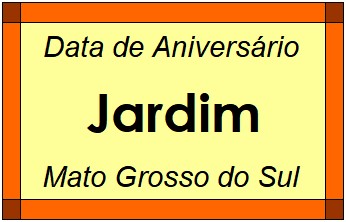 Data de Aniversário

Jardim

Mato Grosso do Sul